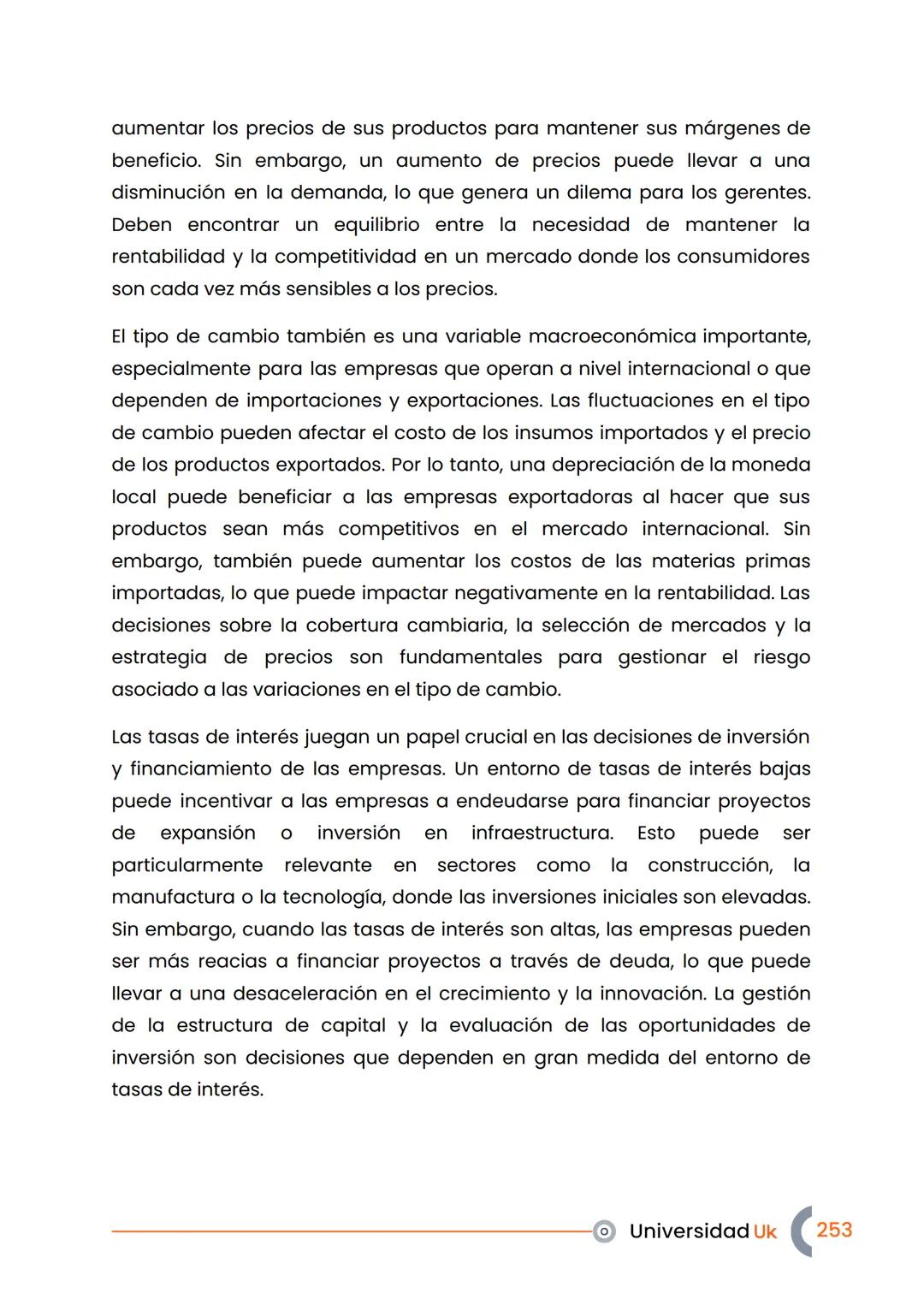 aumentar los precios de sus productos para mantener sus márgenes de beneficio. Sin embargo, un aumento de precios puede llevar a una disminución en la demanda, lo que genera un dilema para los gerentes. Deben encontrar un equilibrio entre la necesidad de mantener la rentabilidad y la competitividad en un mercado donde los consumidores son cada vez más sensibles a los precios.

El tipo de cambio también es una variable macroeconómica importante, especialmente para las empresas que operan a nivel internacional o que dependen de importaciones y exportaciones. Las fluctuaciones en el tipo de cambio pueden afectar el costo de los insumos importados y el precio de los productos exportados. Por lo tanto, una depreciación de la moneda local puede beneficiar a las empresas exportadoras al hacer que sus productos sean más competitivos en el mercado internacional. Sin embargo, también puede aumentar los costos de las materias primas importadas, lo que puede impactar negativamente en la rentabilidad. Las decisiones sobre la cobertura cambiaria, la selección de mercados y la estrategia de precios son fundamentales para gestionar el riesgo asociado a las variaciones en el tipo de cambio.

Las tasas de interés juegan un papel crucial en las decisiones de inversión y financiamiento de las empresas. Un entorno de tasas de interés bajas puede incentivar a las empresas a endeudarse para financiar proyectos de expansión o inversión en infraestructura. Esto puede ser particularmente relevante en sectores como la construcción, la manufactura o la tecnología, donde las inversiones iniciales son elevadas. Sin embargo, cuando las tasas de interés son altas, las empresas pueden ser más reacias a financiar proyectos a través de deuda, lo que puede llevar a una desaceleración en el crecimiento y la innovación. La gestión de la estructura de capital y la evaluación de las oportunidades de inversión son decisiones que dependen en gran medida del entorno de tasas de interés.

Universidad Uk 253